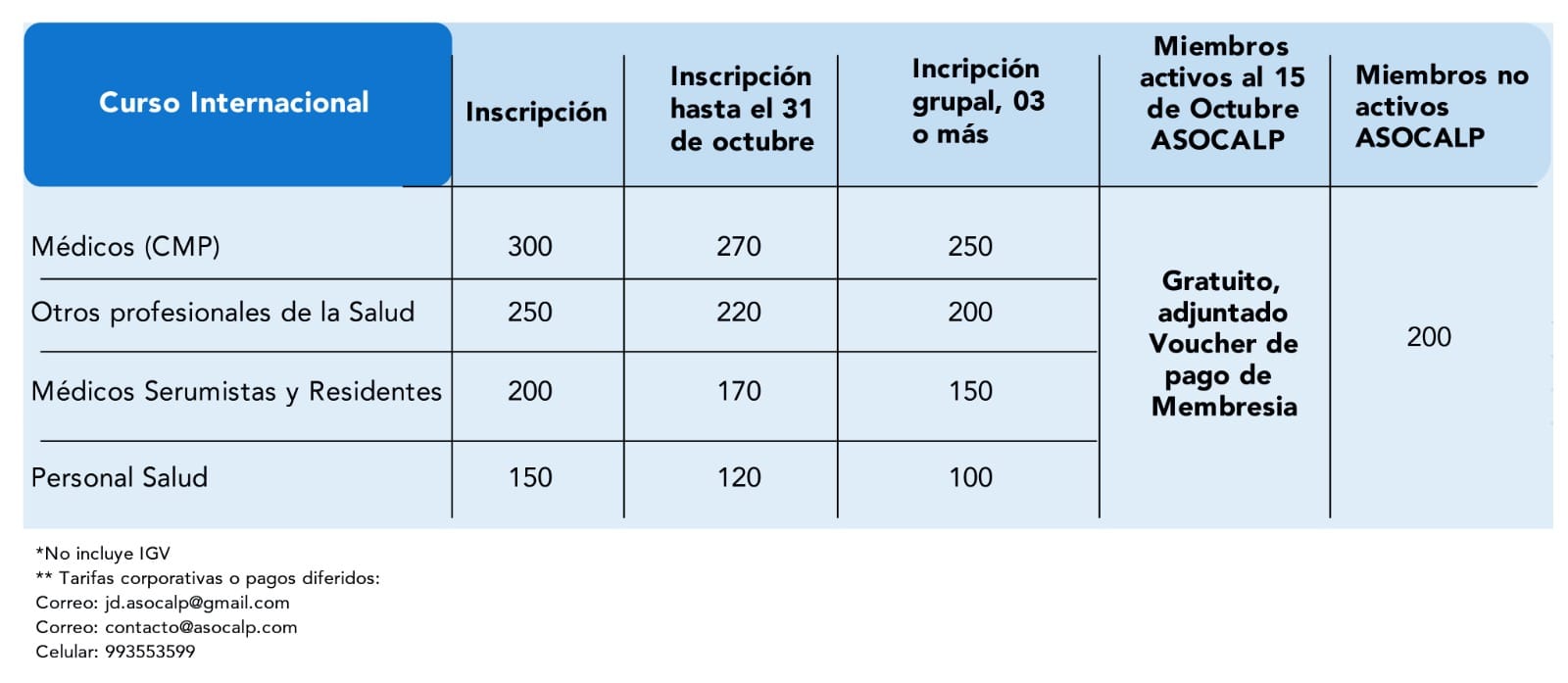 | Curso Internacional | Inscripción | Inscripción hasta el 31 de octubre | Incripción grupal, 03 o más | Miembros activos al 15 de Octubre ASOCALP | Miembros no activos ASOCALP |
|---|---|---|---|---|---|
| Médicos (CMP) | 300 | 270 | 250 | Gratuito, adjuntado Voucher de pago de Membresia | 200 |
| Otros profesionales de la Salud | 250 | 220 | 200 | | |
| Médicos Serumistas y Residentes | 200 | 170 | 150 | | |
| Personal Salud | 150 | 120 | 100 | | |

*No incluye IGV
** Tarifas corporativas o pagos diferidos:
Correo: jd.asocalp@gmail.com
Correo: contacto@asocalp.com
Celular: 993553599